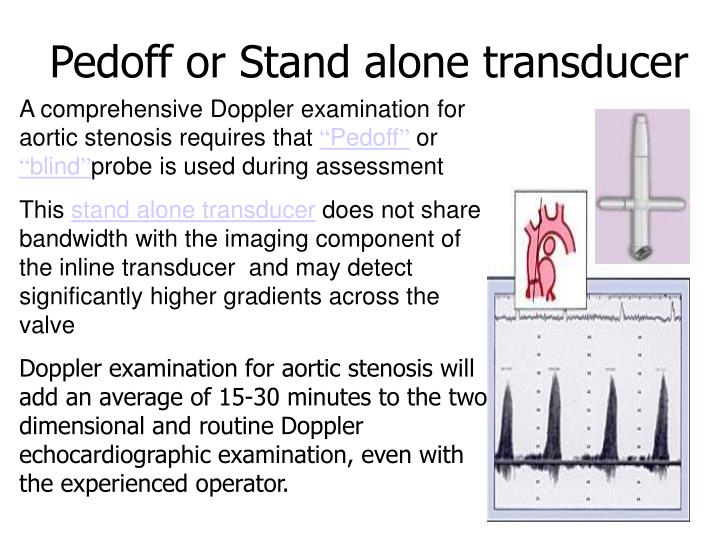 Pedoff or Stand alone transducer

A comprehensive Doppler examination for aortic stenosis requires that “Pedoff” or “blind”probe is used during assessment

This stand alone transducer does not share bandwidth with the imaging component of the inline transducer and may detect significantly higher gradients across the valve

Doppler examination for aortic stenosis will add an average of 15-30 minutes to the two dimensional and routine Doppler echocardiographic examination, even with the experienced operator.